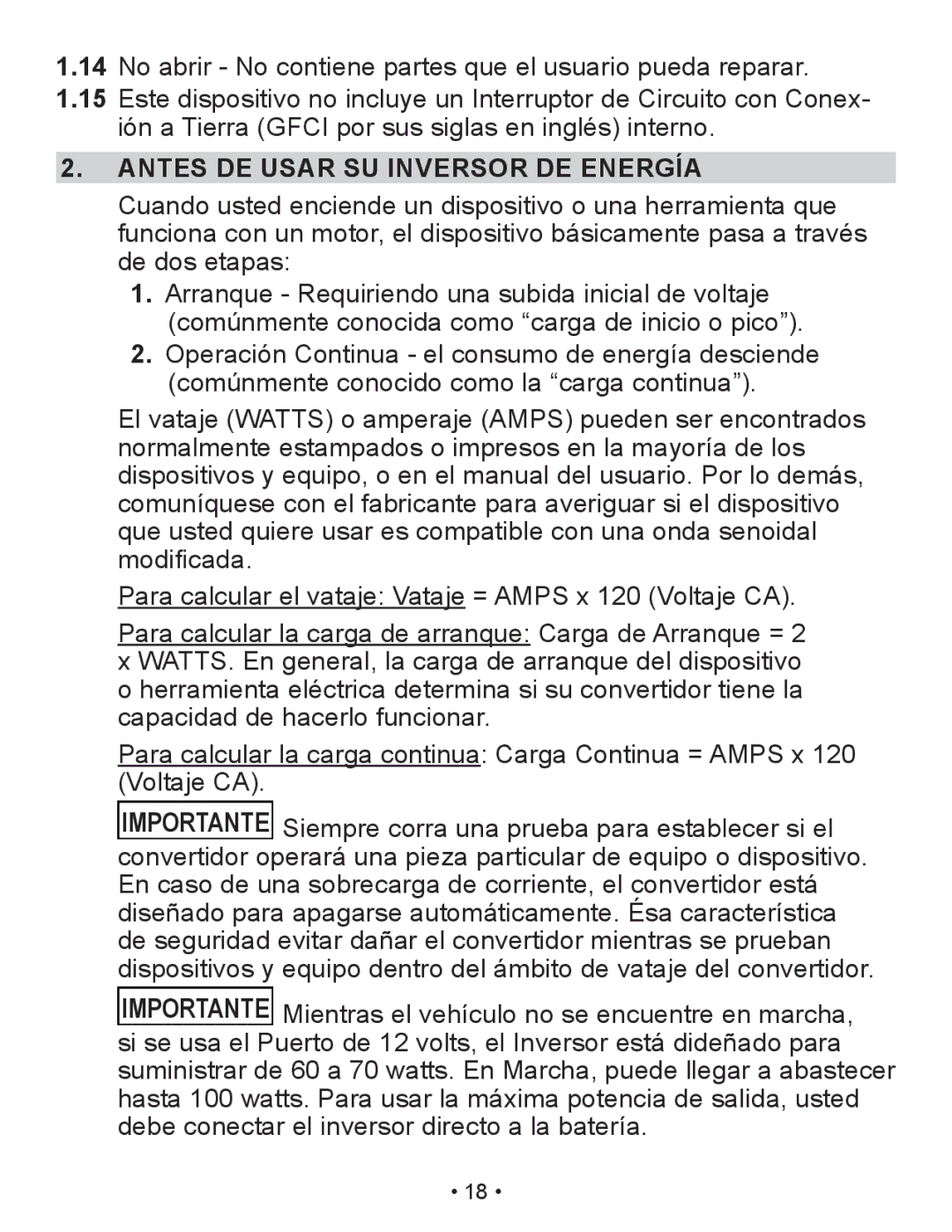 1.14 No abrir - No contiene partes que el usuario pueda reparar.

1.15 Este dispositivo no incluye un Interruptor de Circuito con Conexión a Tierra (GFCI por sus siglas en inglés) interno.

2. ANTES DE USAR SU INVERSOR DE ENERGÍA

Cuando usted enciende un dispositivo o una herramienta que funciona con un motor, el dispositivo básicamente pasa a través de dos etapas:

1. Arranque - Requiriendo una subida inicial de voltaje (comúnmente conocida como “carga de inicio o pico”).

2. Operación Continua - el consumo de energía desciende (comúnmente conocido como la “carga continua”).

El vataje (WATTS) o amperaje (AMPS) pueden ser encontrados normalmente estampados o impresos en la mayoría de los dispositivos y equipo, o en el manual del usuario. Por lo demás, comuníquese con el fabricante para averiguar si el dispositivo que usted quiere usar es compatible con una onda senoidal modificada.

Para calcular el vataje: Vataje = AMPS x 120 (Voltaje CA).

Para calcular la carga de arranque: Carga de Arranque = 2 x WATTS. En general, la carga de arranque del dispositivo o herramienta eléctrica determina si su convertidor tiene la capacidad de hacerlo funcionar.

Para calcular la carga continua: Carga Continua = AMPS x 120 (Voltaje CA).

IMPORTANTE Siempre corra una prueba para establecer si el convertidor operará una pieza particular de equipo o dispositivo. En caso de una sobrecarga de corriente, el convertidor está diseñado para apagarse automáticamente. Ésa característica de seguridad evitar dañar el convertidor mientras se prueban dispositivos y equipo dentro del ámbito de vataje del convertidor.

IMPORTANTE Mientras el vehículo no se encuentre en marcha, si se usa el Puerto de 12 volts, el Inversor está dideñado para suministrar de 60 a 70 watts. En Marcha, puede llegar a abastecer hasta 100 watts. Para usar la máxima potencia de salida, usted debe conectar el inversor directo a la batería.

• 18 •